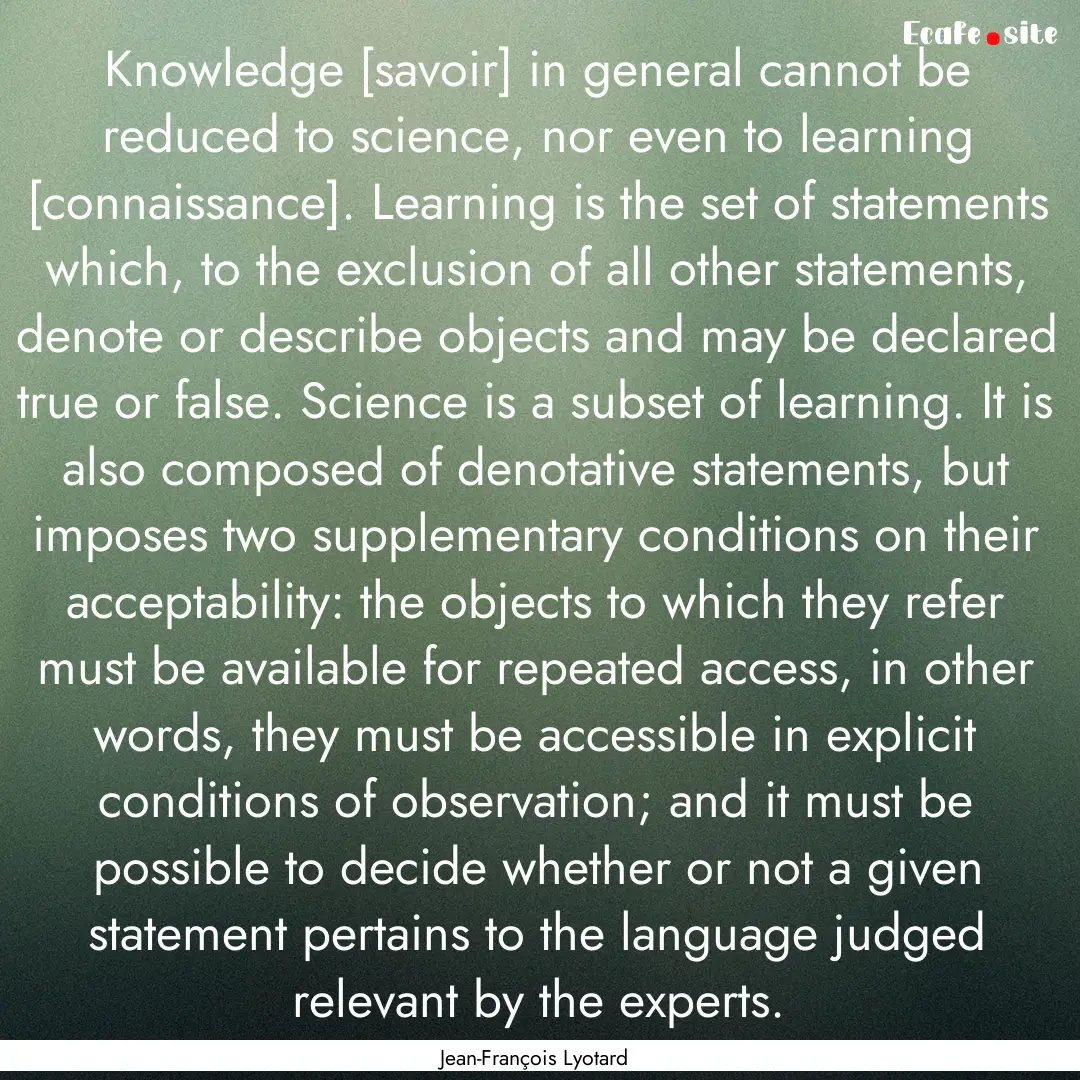 Ecafe.site

Knowledge [savoir] in general cannot be reduced to science, nor even to learning [connaissance]. Learning is the set of statements which, to the exclusion of all other statements, denote or describe objects and may be declared true or false. Science is a subset of learning. It is also composed of denotative statements, but imposes two supplementary conditions on their acceptability: the objects to which they refer must be available for repeated access, in other words, they must be accessible in explicit conditions of observation; and it must be possible to decide whether or not a given statement pertains to the language judged relevant by the experts.

Jean-François Lyotard